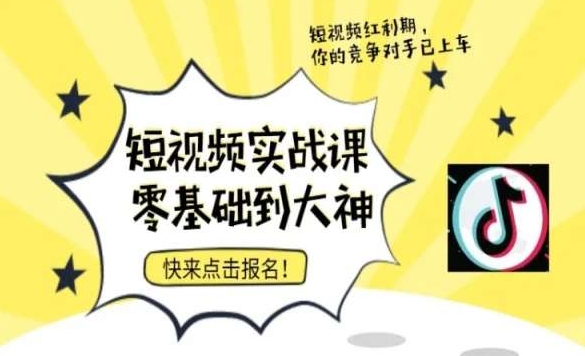 短视频红利期，
你的竞争对手已上车

短视频实战课
零基础到大神

快来点击报名！